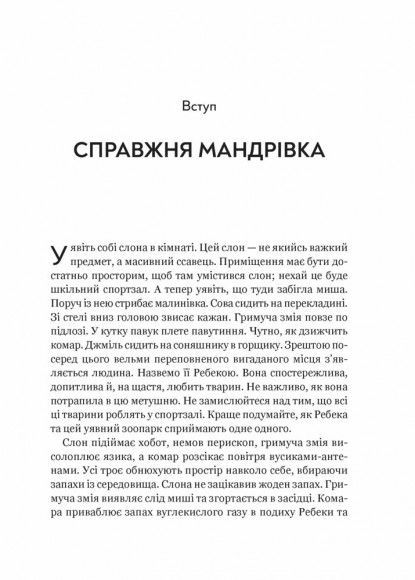 Вступ

СПРАВЖНЯ МАНДРІВКА

Уявіть собі слона в кімнаті. Цей слон — не якийсь важкий предмет, а масивний ссавець. Приміщення має бути достатньо просторим, щоб там умістився слон; нехай це буде шкільний спортзал. А тепер уявіть, що туди забігла миша. Поруч із нею стрибає малинівка. Сова сидить на перекладині. Зі стелі вниз головою звисає кажан. Гримуча змія повзе по підлозі. У кутку павук плете павутиння. Чутно, як дзижчить комар. Джміль сидить на соняшнику в горщику. Зрештою посеред цього вельми переповненого вигаданого місця з'являється людина. Назвемо її Ребекою. Вона спостережлива, допитлива й, на щастя, любить тварин. Не важливо, як вона потрапила в цю метушню. Не замислюйтеся над тим, що всі ці тварини роблять у спортзалі. Краще подумайте, як Ребека та цей уявний зоопарк сприймають одне одного.

Слон підіймає хобот, немов перископ, гримуча змія висолоплює язика, а комар розсікає повітря вусиками-антенами. Усі троє обнюхують простір навколо себе, вбираючи запахи із середовища. Слона не зацікавив жоден запах. Гримуча змія виявляє слід миші та згортається в засідці. Комара приваблює запах вуглекислого газу в подиху Ребеки та